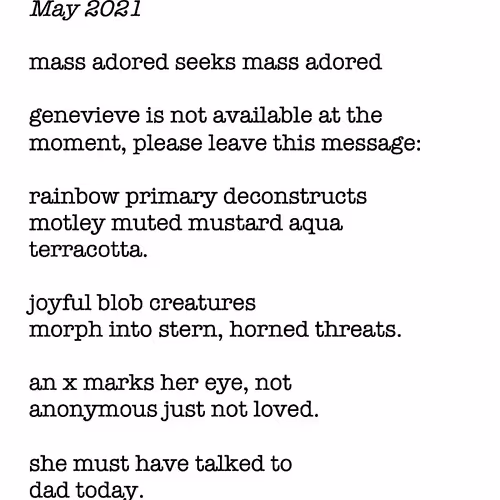 May 2021

mass adored seeks mass adored

genevieve is not available at the moment, please leave this message:

rainbow primary deconstructs
motley muted mustard aqua
terracotta.

joyful blob creatures
morph into stern, horned threats.

an x marks her eye, not
anonymous just not loved.

she must have talked to
dad today.